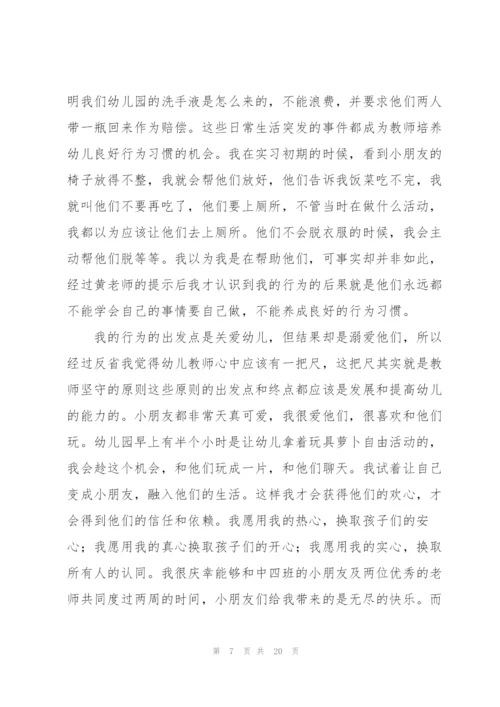 明我们幼儿园的洗手液是怎么来的，不能浪费，并要求他们两人带一瓶回来作为赔偿。这些日常生活突发的事件都成为教师培养幼儿良好行为习惯的机会。我在实习初期的时候，看到小朋友的椅子放得不整，我就会帮他们放好，他们告诉我饭菜吃不完，我就叫他们不要再吃了，他们要上厕所，不管当时在做什么活动，我都以为应该让他们去上厕所。他们不会脱衣服的时候，我会主动帮他们脱等等。我以为我是在帮助他们，可事实却并非如此，经过黄老师的提示后我才认识到我的行为的后果就是他们永远都不能学会自己的事情要自己做，不能养成良好的行为习惯。

我的行为的出发点是关爱幼儿，但结果却是溺爱他们，所以经过反省我觉得幼儿教师心中应该有一把尺，这把尺其实就是教师坚守的原则这些原则的出发点和终点都应该是发展和提高幼儿的能力的。小朋友都非常天真可爱，我很爱他们，很喜欢和他们玩。幼儿园早上有半个小时是让幼儿拿着玩具萝卜自由活动的，我会趁这个机会，和他们玩成一片，和他们聊天。我试着让自己变成小朋友，融入他们的生活。这样我才会获得他们的欢心，才会得到他们的信任和依赖。我愿用我的热心，换取孩子们的安心；我愿用我的真心换取孩子们的开心；我愿用我的实心，换取所有人的认同。我很庆幸能够和中四班的小朋友及两位优秀的老师共同度过两周的时间，小朋友们给我带来的是无尽的快乐。而

第 7 页 共 20 页